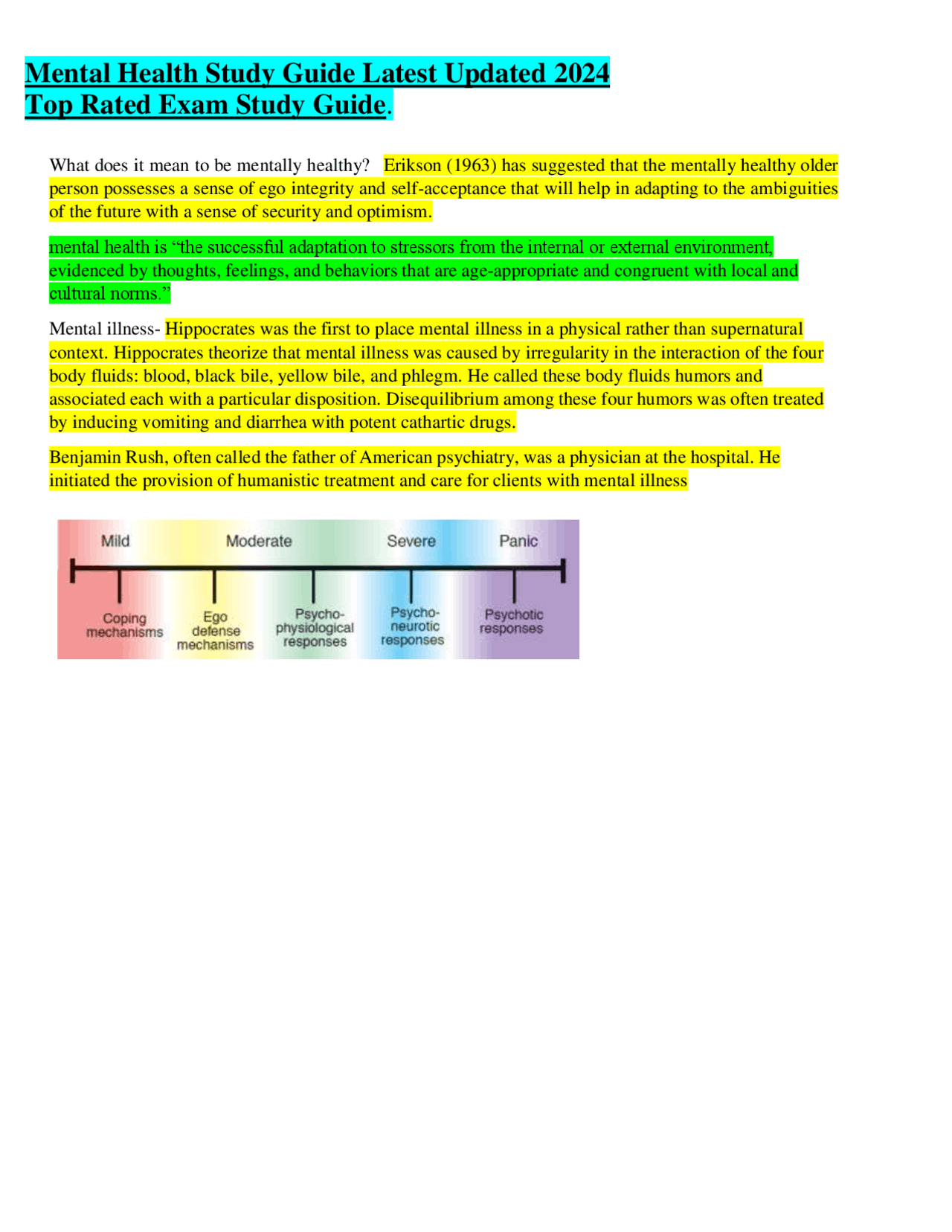 Mental Health Study Guide Latest Updated 2024 Top Rated Exam Study Guide.

What does it mean to be mentally healthy? Erikson (1963) has suggested that the mentally healthy older person possesses a sense of ego integrity and self-acceptance that will help in adapting to the ambiguities of the future with a sense of security and optimism.

mental health is “the successful adaptation to stressors from the internal or external environment, evidenced by thoughts, feelings, and behaviors that are age-appropriate and congruent with local and cultural norms.”

Mental illness- Hippocrates was the first to place mental illness in a physical rather than supernatural context. Hippocrates theorize that mental illness was caused by irregularity in the interaction of the four body fluids: blood, black bile, yellow bile, and phlegm. He called these body fluids humors and associated each with a particular disposition. Disequilibrium among these four humors was often treated by inducing vomiting and diarrhea with potent cathartic drugs.

Benjamin Rush, often called the father of American psychiatry, was a physician at the hospital. He initiated the provision of humanistic treatment and care for clients with mental illness

Mild
Moderate
Severe
Panic
Coping mechanisms
Ego defense mechanisms
Psycho-physiological responses
Psycho-neurotic responses
Psychotic responses